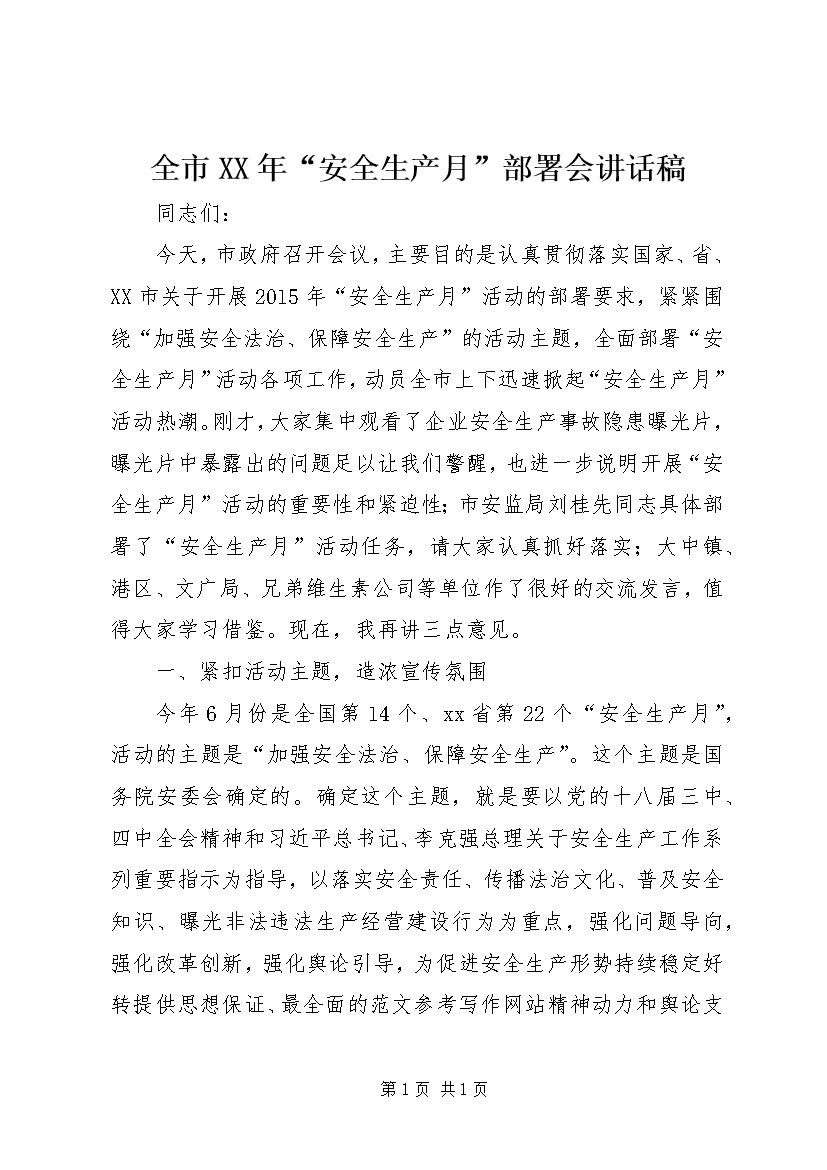 全市XX年“安全生产月”部署会讲话稿

同志们：

今天，市政府召开会议，主要目的是认真贯彻落实国家、省、XX市关于开展2015年“安全生产月”活动的部署要求，紧紧围绕“加强安全法治、保障安全生产”的活动主题，全面部署“安全生产月”活动各项工作，动员全市上下迅速掀起“安全生产月”活动热潮。刚才，大家集中观看了企业安全生产事故隐患曝光片，曝光片中暴露出的问题足以让我们警醒，也进一步说明开展“安全生产月”活动的重要性和紧迫性；市安监局刘桂先同志具体部署了“安全生产月”活动任务，请大家认真抓好落实；大中镇、港区、文广局、兄弟维生素公司等单位作了很好的交流发言，值得大家学习借鉴。现在，我再讲三点意见。

一、紧扣活动主题，造浓宣传氛围

今年6月份是全国第14个、xx省第22个“安全生产月”，活动的主题是“加强安全法治、保障安全生产”。这个主题是国务院安委会确定的。确定这个主题，就是要以党的十八届三中、四中全会精神和习近平总书记、李克强总理关于安全生产工作系列重要指示为指导，以落实安全责任、传播法治文化、普及安全知识、曝光非法违法生产经营建设行为为重点，强化问题导向，强化改革创新，强化舆论引导，为促进安全生产形势持续稳定好转提供思想保证、最全面的范文参考写作网站精神动力和舆论支

第1页 共1页